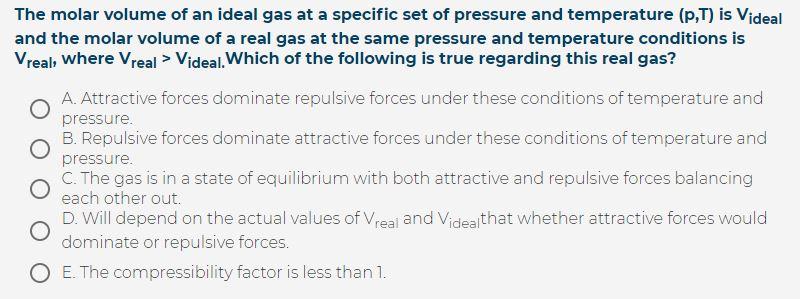 The molar volume of an ideal gas at a specific set of pressure and temperature (p,T) is $V_{ideal}$ and the molar volume of a real gas at the same pressure and temperature conditions is $V_{real}$, where $V_{real} > V_{ideal}$.Which of the following is true regarding this real gas?

A. Attractive forces dominate repulsive forces under these conditions of temperature and pressure.

B. Repulsive forces dominate attractive forces under these conditions of temperature and pressure.

C. The gas is in a state of equilibrium with both attractive and repulsive forces balancing each other out.

D. Will depend on the actual values of $V_{real}$ and $V_{ideal}$that whether attractive forces would dominate or repulsive forces.

E. The compressibility factor is less than 1.